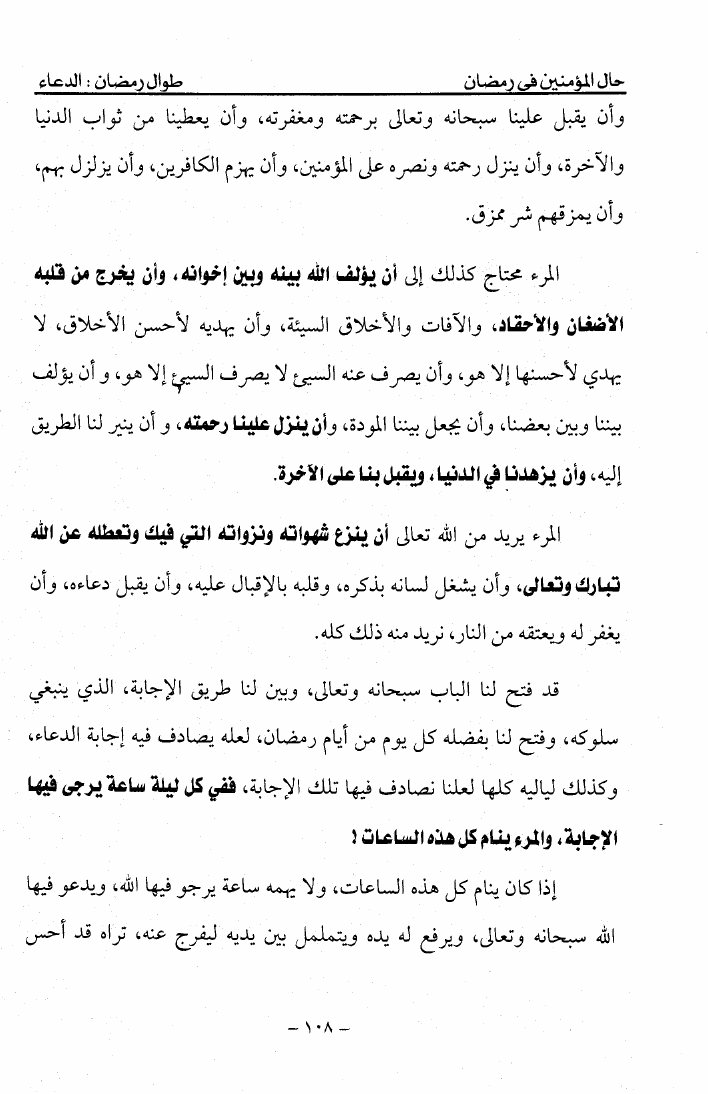 حال المؤمنين في رمضان　　　　　　طوال رمضان : الدعاء

وأن يقبل علينا سبحانه وتعالى برحمته ومغفرته، وأن يعطينا من ثواب الدنيا والآخرة، وأن ينزل رحمته ونصره على المؤمنين، وأن يهزم الكافرين، وأن يزلزل بهم، وأن يمزقهم شر ممزق.

المرء محتاج كذلك إلى أن يؤلف الله بينه وبين إخوانه، وأن يخرج من قلبه الأضغان والأحقاد، والآفات والأخلاق السيئة، وأن يهديه لأحسن الأخلاق، لا يهدي لأحسنها إلا هو، وأن يصرف عنه السيئ لا يصرف السيئ إلا هو، و أن يؤلف بيننا وبين بعضنا، وأن يجعل بيننا المودة، وأن ينزل علينا رحمته، و أن ينير لنا الطريق إليه، وأن يزهدنا في الدنيا، ويقبل بنا على الآخرة.

المرء يريد من الله تعالى أن ينزع شهواته ونزواته التي فيك وتعطله عن الله تبارك وتعالى، وأن يشغل لسانه بذكره، وقلبه بالإقبال عليه، وأن يقبل دعاءه، وأن يغفر له ويعتقه من النار، نريد منه ذلك كله.

قد فتح لنا الباب سبحانه وتعالى، وبين لنا طريق الإجابة، الذي ينبغي سلوكه، وفتح لنا بفضله كل يوم من أيام رمضان، لعله يصادف فيه إجابة الدعاء، وكذلك لياليه كلها لعلنا نصادف فيها تلك الإجابة، ففي كل ليلة ساعة يرجى فيها الإجابة، والمرء ينام كل هذه الساعات !

إذا كان ينام كل هذه الساعات، ولا يهمه ساعة يرجو فيها الله، ويدعو فيها الله سبحانه وتعالى، ويرفع له يده ويتململ بين يديه ليفرج عنه، تراه قد أحس

- ١٠٨ -